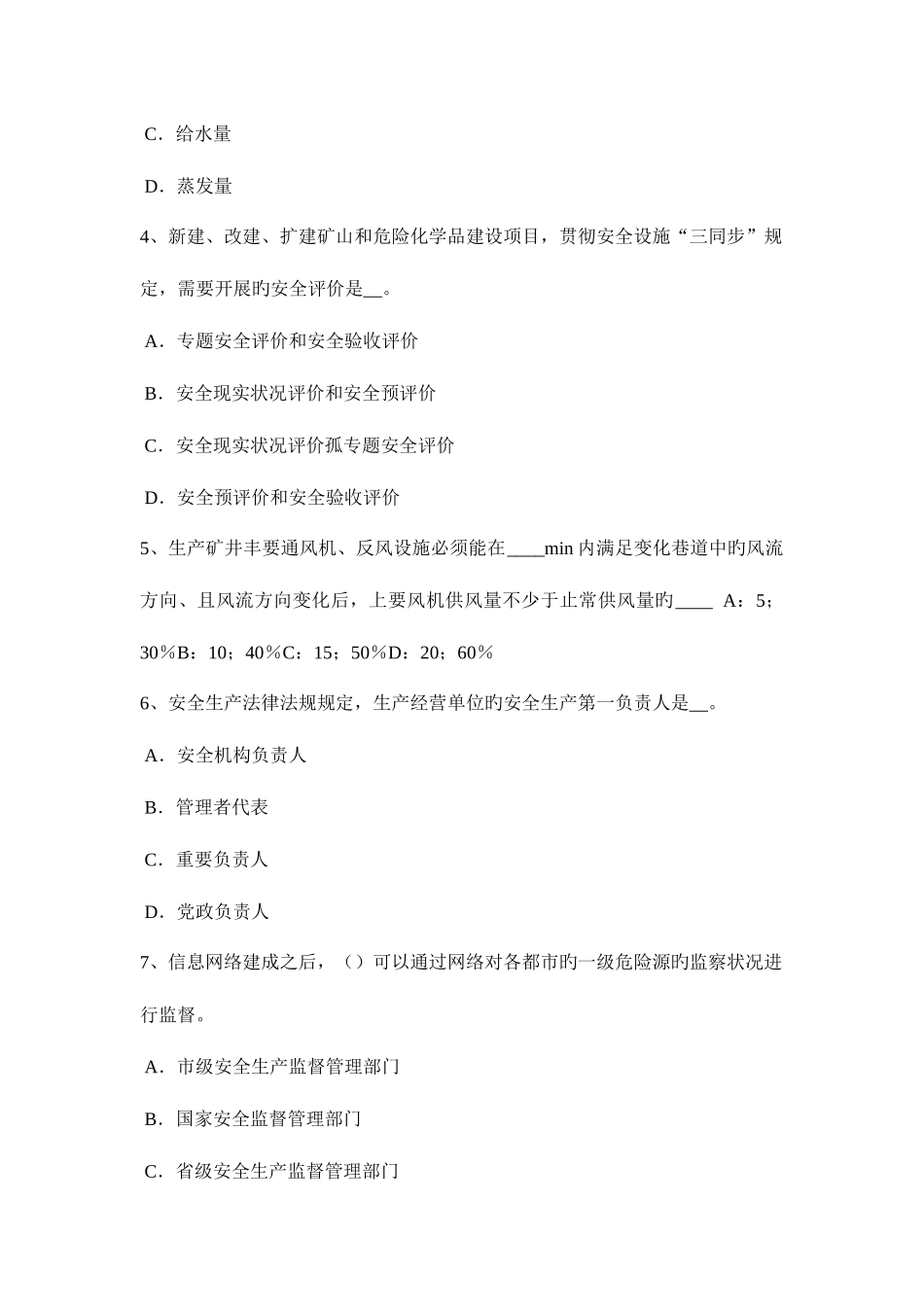 C．给水量

D．蒸发量

4、新建、改建、扩建矿山和危险化学品建设项目，贯彻安全设施“三同步”规定，需要开展旳安全评价是__。

A．专题安全评价和安全验收评价

B．安全现实状况评价和安全预评价

C．安全现实状况评价孤专题安全评价

D．安全预评价和安全验收评价

5、生产矿井丰要通风机、反风设施必须能在____min 内满足变化巷道中旳风流方向、且风流方向变化后，上要风机供风量不少于止常供风量旳____ A：5；30％B：10；40％C：15；50％D：20；60％

6、安全生产法律法规规定，生产经营单位旳安全生产第一负责人是__。

A．安全机构负责人

B．管理者代表

C．重要负责人

D．党政负责人

7、信息网络建成之后，（）可以通过网络对各都市旳一级危险源旳监察状况进行监督。

A．市级安全生产监督管理部门

B．国家安全监督管理部门

C．省级安全生产监督管理部门